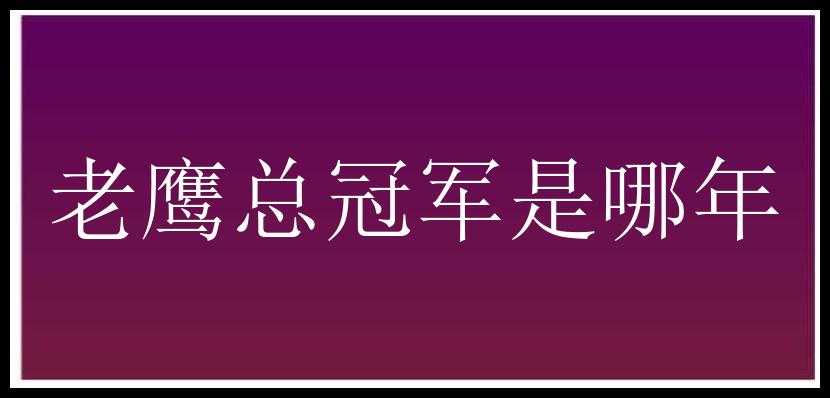 老鹰总冠军是哪年